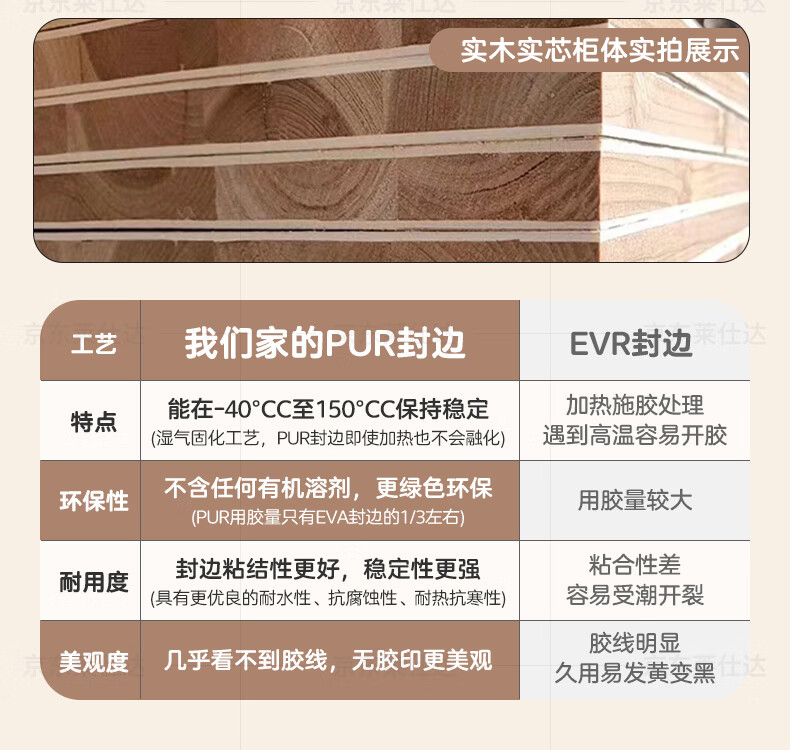 实木实芯柜体实拍展示

| 工艺 | 我们家的PUR封边 | EVR封边 |
|---|---|---|
| 特点 | 能在-40°CC至150°CC保持稳定 (湿气固化工艺，PUR封边即使加热也不会融化) | 加热施胶处理 遇到高温容易开胶 |
| 环保性 | 不含任何有机溶剂，更绿色环保 (PUR用胶量只有EVA封边的1/3左右) | 用胶量较大 |
| 耐用度 | 封边粘结性更好，稳定性更强 (具有更优良的耐水性、抗腐蚀性、耐热抗寒性) | 粘合性差 容易受潮开裂 |
| 美观度 | 几乎看不到胶线，无胶印更美观 | 胶线明显 久用易发黄变黑 |

京东莱仕达